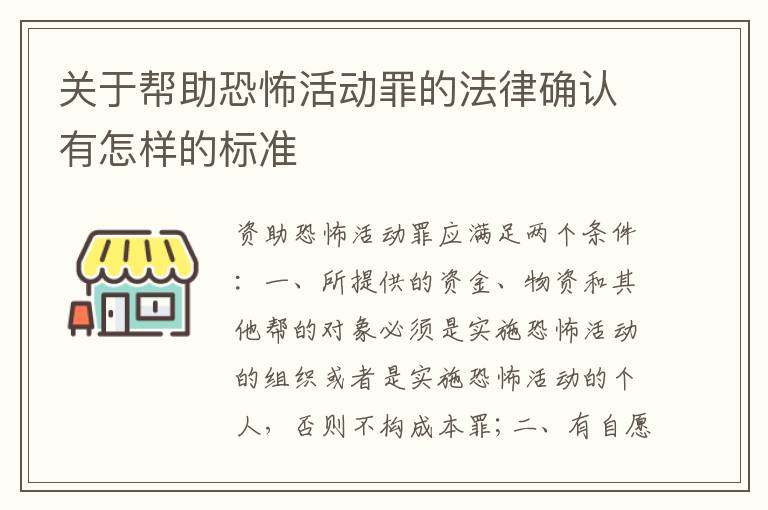 关于帮助恐怖活动罪的法律确认有怎样的标准

资助恐怖活动罪应满足两个条件：一、所提供的资金、物资和其他帮的对象必须是实施恐怖活动的组织或者是实施恐怖活动的个人，否则不构成本罪；二、有自愿